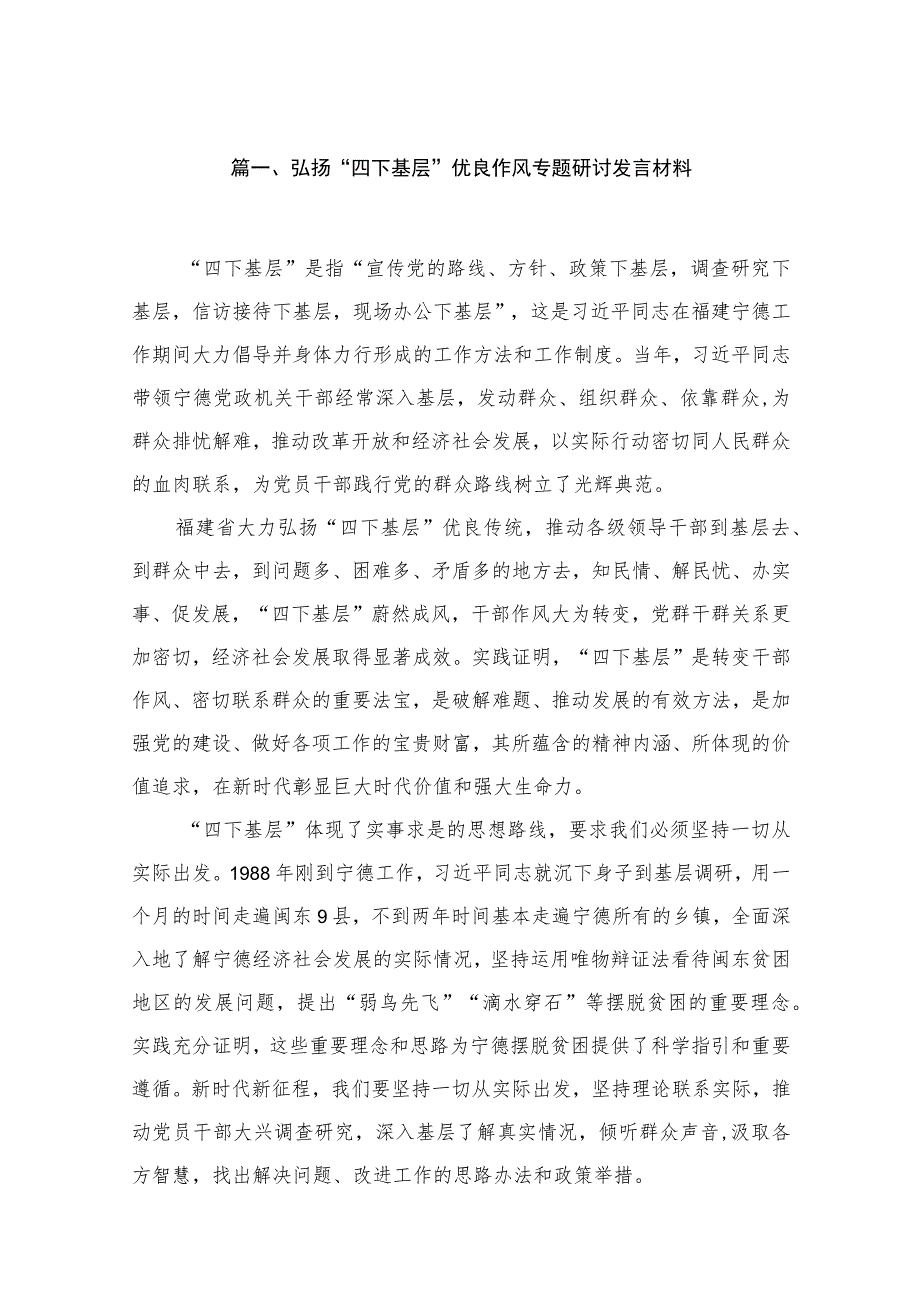 篇一、弘扬“四下基层”优良作风专题研讨发言材料

“四下基层”是指“宣传党的路线、方针、政策下基层，调查研究下基层，信访接待下基层，现场办公下基层”，这是习近平同志在福建宁德工作期间大力倡导并身体力行形成的工作方法和工作制度。当年，习近平同志带领宁德党政机关干部经常深入基层，发动群众、组织群众、依靠群众,为群众排忧解难，推动改革开放和经济社会发展，以实际行动密切同人民群众的血肉联系，为党员干部践行党的群众路线树立了光辉典范。

福建省大力弘扬“四下基层”优良传统，推动各级领导干部到基层去、到群众中去，到问题多、困难多、矛盾多的地方去，知民情、解民忧、办实事、促发展，“四下基层”蔚然成风，干部作风大为转变，党群干群关系更加密切，经济社会发展取得显著成效。实践证明，“四下基层”是转变干部作风、密切联系群众的重要法宝，是破解难题、推动发展的有效方法，是加强党的建设、做好各项工作的宝贵财富，其所蕴含的精神内涵、所体现的价值追求，在新时代彰显巨大时代价值和强大生命力。

“四下基层”体现了实事求是的思想路线，要求我们必须坚持一切从实际出发。1988年刚到宁德工作，习近平同志就沉下身子到基层调研，用一个月的时间走遍闽东9县，不到两年时间基本走遍宁德所有的乡镇，全面深入地了解宁德经济社会发展的实际情况，坚持运用唯物辩证法看待闽东贫困地区的发展问题，提出“弱鸟先飞”“滴水穿石”等摆脱贫困的重要理念。实践充分证明，这些重要理念和思路为宁德摆脱贫困提供了科学指引和重要遵循。新时代新征程，我们要坚持一切从实际出发，坚持理论联系实际，推动党员干部大兴调查研究，深入基层了解真实情况，倾听群众声音,汲取各方智慧，找出解决问题、改进工作的思路办法和政策举措。